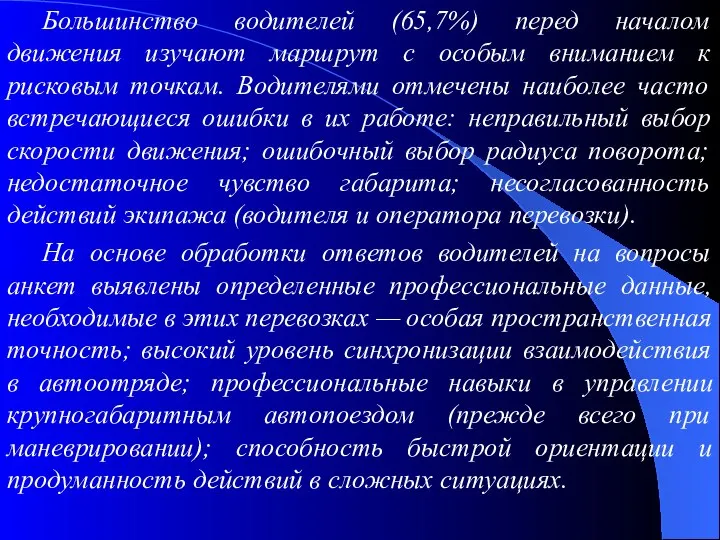 Большинство водителей (65,7%) перед началом движения изучают маршрут с особым вниманием к рисковым точкам. Водителями отмечены наиболее часто встречающиеся ошибки в их работе: неправильный выбор скорости движения; ошибочный выбор радиуса поворота; недостаточное чувство габарита; несогласованность действий экипажа (водителя и оператора перевозки).

На основе обработки ответов водителей на вопросы анкет выявлены определенные профессиональные данные, необходимые в этих перевозках — особая пространственная точность; высокий уровень синхронизации взаимодействия в автоотряде; профессиональные навыки в управлении крупногабаритным автопоездом (прежде всего при маневрировании); способность быстрой ориентации и продуманность действий в сложных ситуациях.